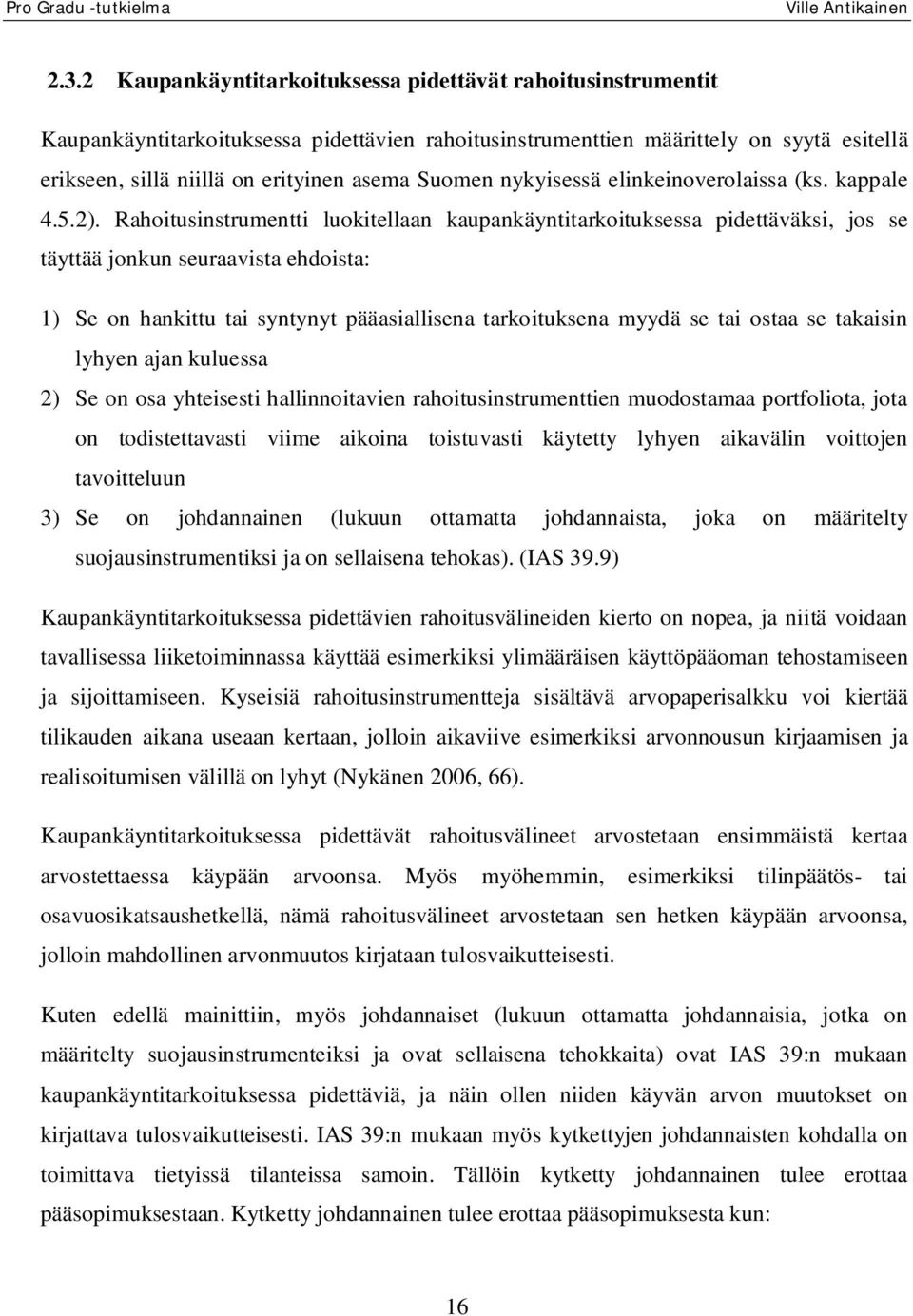 Pro Gradu -tutkielma Ville Antikainen

2.3.2 Kaupankäyntitarkoituksessa pidettävät rahoitusinstrumentit

Kaupankäyntitarkoituksessa pidettävien rahoitusinstrumenttien määrittely on syytä esitellä erikseen, sillä niillä on erityinen asema Suomen nykyisessä elinkeinoverolaissa (ks. kappale 4.5.2). Rahoitusinstrumentti luokitellaan kaupankäyntitarkoituksessa pidettäväksi, jos se täyttää jonkun seuraavista ehdoista:

1) Se on hankittu tai syntynyt pääasiallisena tarkoituksena myydä se tai ostaa se takaisin lyhyen ajan kuluessa
2) Se on osa yhteisesti hallinnoitavien rahoitusinstrumenttien muodostamaa portfoliota, jota on todistettavasti viime aikoina toistuvasti käytetty lyhyen aikavälin voittojen tavoitteluun
3) Se on johdannainen (lukuun ottamatta johdannaista, joka on määritelty suojausinstrumentiksi ja on sellaisena tehokas). (IAS 39.9)

Kaupankäyntitarkoituksessa pidettävien rahoitusvälineiden kierto on nopea, ja niitä voidaan tavallisessa liiketoiminnassa käyttää esimerkiksi ylimääräisen käyttöpääoman tehostamiseen ja sijoittamiseen. Kyseisiä rahoitusinstrumentteja sisältävä arvopaperisalkku voi kiertää tilikauden aikana useaan kertaan, jolloin aikaviive esimerkiksi arvonnousun kirjaamisen ja realisoitumisen välillä on lyhyt (Nykänen 2006, 66).

Kaupankäyntitarkoituksessa pidettävät rahoitusvälineet arvostetaan ensimmäistä kertaa arvostettaessa käypään arvoonsa. Myös myöhemmin, esimerkiksi tilinpäätös- tai osavuosikatsaushetkellä, nämä rahoitusvälineet arvostetaan sen hetken käypään arvoonsa, jolloin mahdollinen arvonmuutos kirjataan tulosvaikutteisesti.

Kuten edellä mainittiin, myös johdannaiset (lukuun ottamatta johdannaisia, jotka on määritelty suojausinstrumenteiksi ja ovat sellaisena tehokkaita) ovat IAS 39:n mukaan kaupankäyntitarkoituksessa pidettäviä, ja näin ollen niiden käyvän arvon muutokset on kirjattava tulosvaikutteisesti. IAS 39:n mukaan myös kytkettyjen johdannaisten kohdalla on toimittava tietyissä tilanteissa samoin. Tällöin kytketty johdannainen tulee erottaa pääsopimuksestaan. Kytketty johdannainen tulee erottaa pääsopimuksesta kun:

16